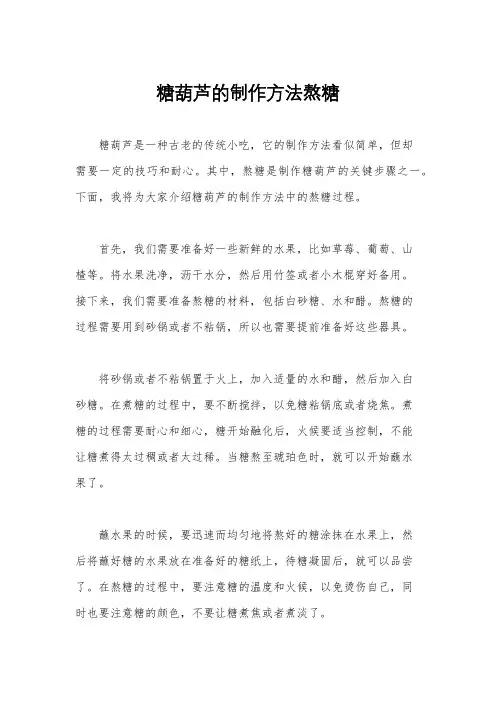 糖葫芦的制作方法熬糖

糖葫芦是一种古老的传统小吃，它的制作方法看似简单，但却需要一定的技巧和耐心。其中，熬糖是制作糖葫芦的关键步骤之一。下面，我将为大家介绍糖葫芦的制作方法中的熬糖过程。

首先，我们需要准备好一些新鲜的水果，比如草莓、葡萄、山楂等。将水果洗净，沥干水分，然后用竹签或者小木棍穿好备用。接下来，我们需要准备熬糖的材料，包括白砂糖、水和醋。熬糖的过程需要用到砂锅或者不粘锅，所以也需要提前准备好这些器具。

将砂锅或者不粘锅置于火上，加入适量的水和醋，然后加入白砂糖。在煮糖的过程中，要不断搅拌，以免糖粘锅底或者烧焦。煮糖的过程需要耐心和细心，糖开始融化后，火候要适当控制，不能让糖煮得太过稠或者太过稀。当糖熬至琥珀色时，就可以开始蘸水果了。

蘸水果的时候，要迅速而均匀地将熬好的糖涂抹在水果上，然后将蘸好糖的水果放在准备好的糖纸上，待糖凝固后，就可以品尝了。在熬糖的过程中，要注意糖的温度和火候，以免烫伤自己，同时也要注意糖的颜色，不要让糖煮焦或者煮淡了。